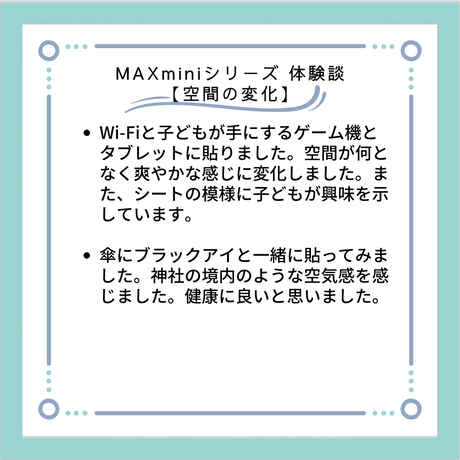 MAXminiシリーズ 体験談
【空間の変化】

• Wi-Fiと子どもが手にするゲーム機とタブレットに貼りました。空間が何となく爽やかな感じに変化しました。また、シートの模様に子どもが興味を示しています。

• 傘にブラックアイと一緒に貼ってみました。神社の境内のような空気感を感じました。健康に良いと思いました。